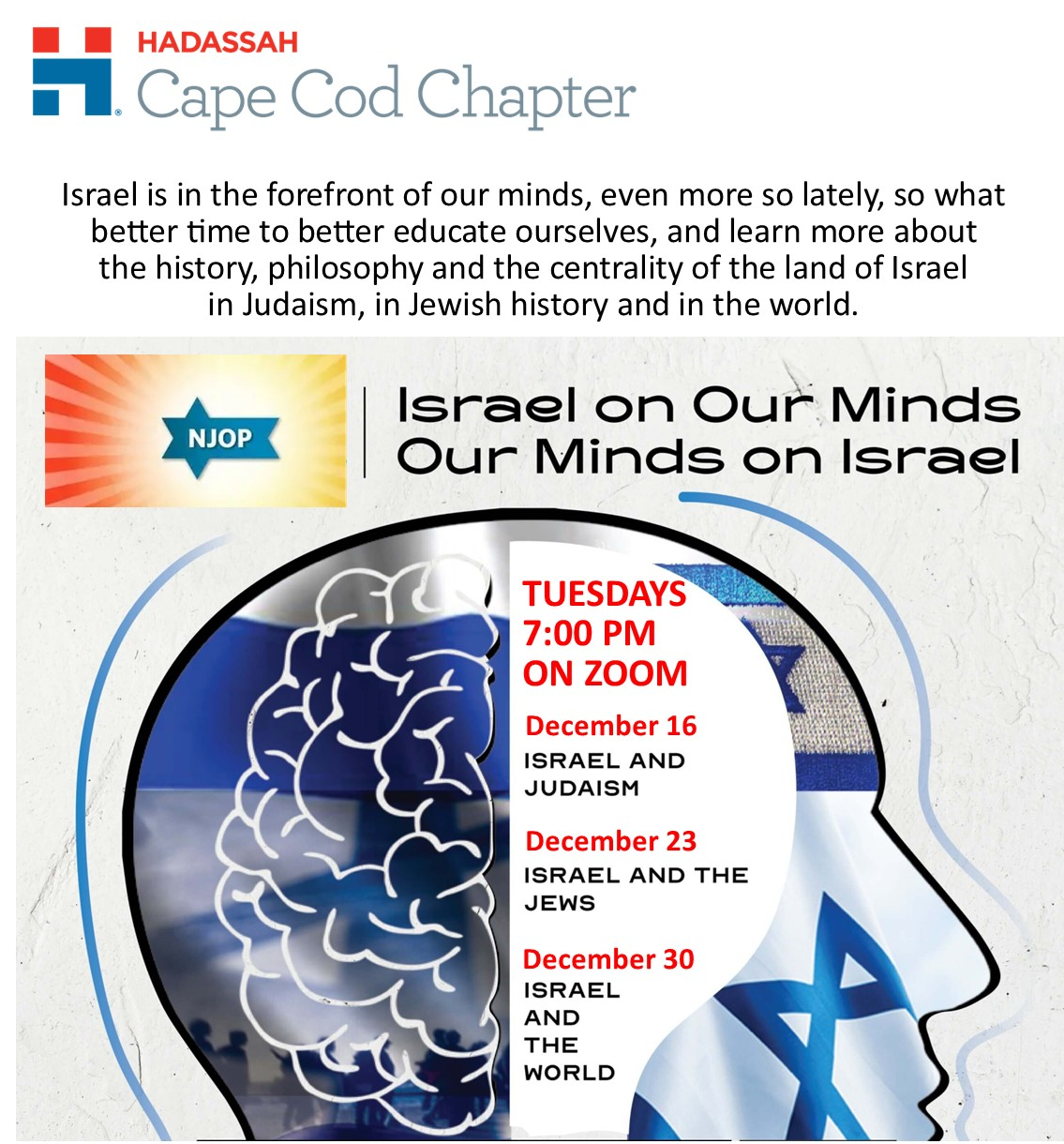 HADASSAH
Cape Cod Chapter

Israel is in the forefront of our minds, even more so lately, so what better time to better educate ourselves, and learn more about the history, philosophy and the centrality of the land of Israel in Judaism, in Jewish history and in the world.

NJOP

Israel on Our Minds
Our Minds on Israel

TUESDAYS
7:00 PM
ON ZOOM

December 16
ISRAEL AND JUDAISM

December 23
ISRAEL AND THE JEWS

December 30
ISRAEL AND THE WORLD